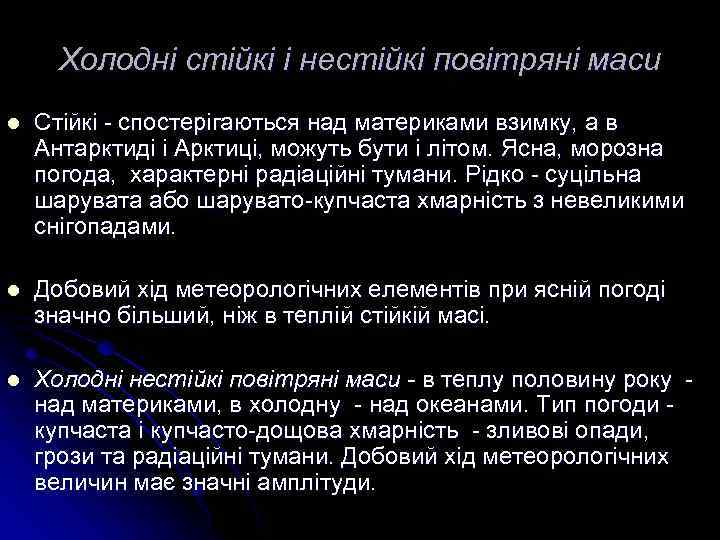 Холодні стійкі і нестійкі повітряні маси

Стійкі - спостерігаються над материками взимку, а в Антарктиді і Арктиці, можуть бути і літом. Ясна, морозна погода, характерні радіаційні тумани. Рідко - суцільна шарувата або шарувато-купчаста хмарність з невеликими снігопадами.

Добовий хід метеорологічних елементів при ясній погоді значно більший, ніж в теплій стійкій масі.

Холодні нестійкі повітряні маси - в теплу половину року - над материками, в холодну - над океанами. Тип погоди - купчаста і купчасто-дощова хмарність - зливові опади, грози та радіаційні тумани. Добовий хід метеорологічних величин має значні амплітуди.